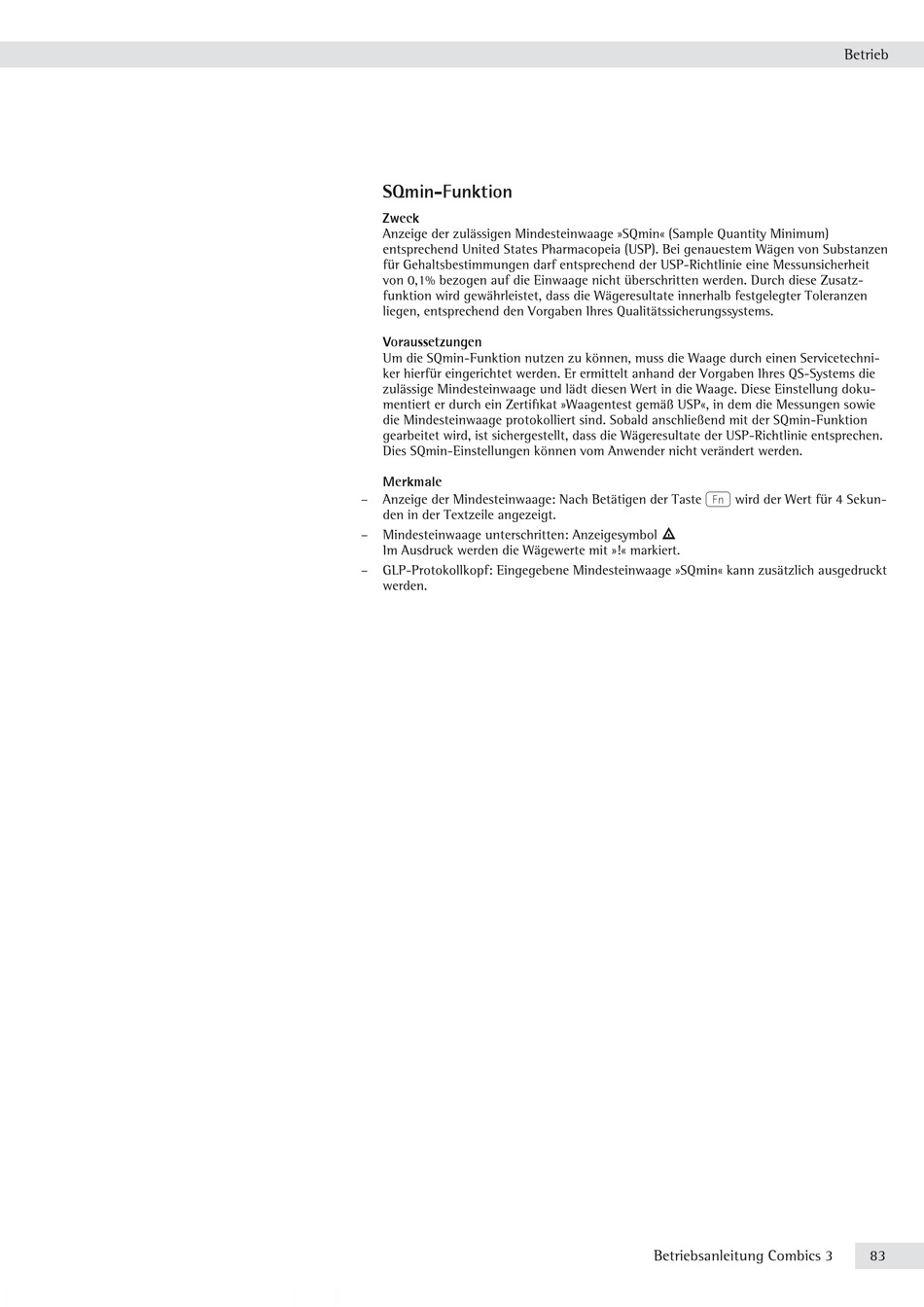 Betrieb

SQmin-Funktion

Zweck
Anzeige der zulässigen Mindesteinwaage »SQmin« (Sample Quantity Minimum) entsprechend United States Pharmacopeia (USP). Bei genauestem Wägen von Substanzen für Gehaltsbestimmungen darf entsprechend der USP-Richtlinie eine Messunsicherheit von 0,1% bezogen auf die Einwaage nicht überschritten werden. Durch diese Zusatzfunktion wird gewährleistet, dass die Wägeresultate innerhalb festgelegter Toleranzen liegen, entsprechend den Vorgaben Ihres Qualitätssicherungssystems.

Voraussetzungen
Um die SQmin-Funktion nutzen zu können, muss die Waage durch einen Servicetechniker hierfür eingerichtet werden. Er ermittelt anhand der Vorgaben Ihres QS-Systems die zulässige Mindesteinwaage und lädt diesen Wert in die Waage. Diese Einstellung dokumentiert er durch ein Zertifikat »Waagentest gemäß USP«, in dem die Messungen sowie die Mindesteinwaage protokolliert sind. Sobald anschließend mit der SQmin-Funktion gearbeitet wird, ist sichergestellt, dass die Wägeresultate der USP-Richtlinie entsprechen. Dies SQmin-Einstellungen können vom Anwender nicht verändert werden.

Merkmale
– Anzeige der Mindesteinwaage: Nach Betätigen der Taste Fn wird der Wert für 4 Sekunden in der Textzeile angezeigt.
– Mindesteinwaage unterschritten: Anzeigesymbol
Im Ausdruck werden die Wägewerte mit »!« markiert.
– GLP-Protokollkopf: Eingegebene Mindesteinwaage »SQmin« kann zusätzlich ausgedruckt werden.

Betriebsanleitung Combics 3 83